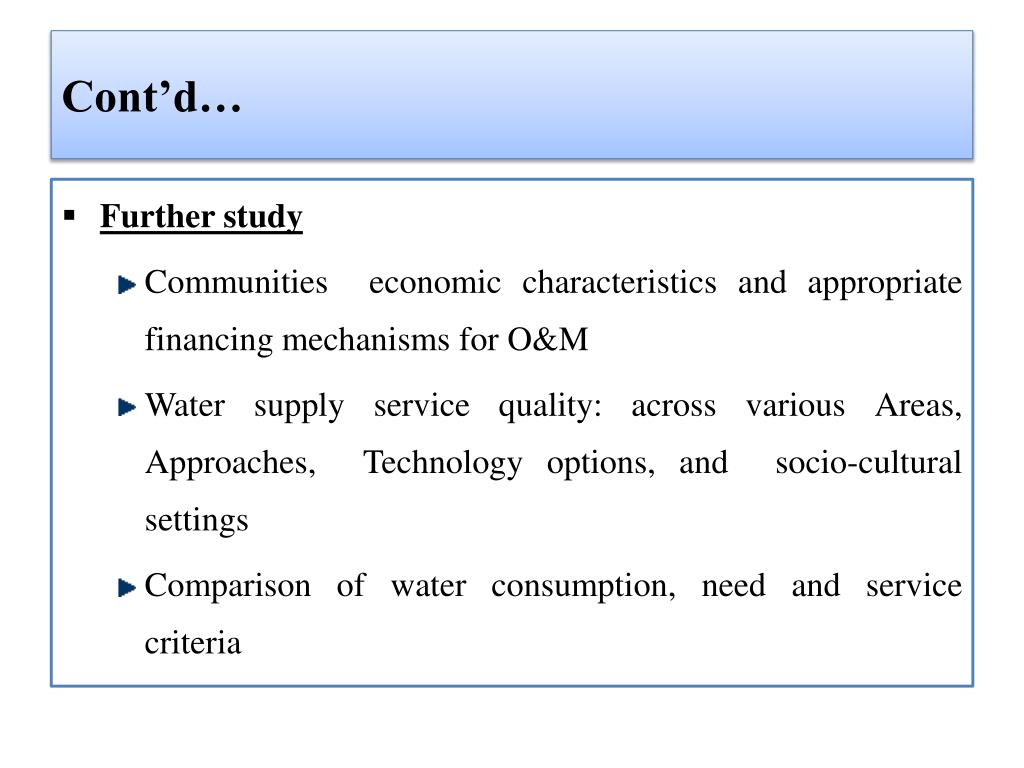 Cont’d…

▪ Further study

Communities economic characteristics and appropriate financing mechanisms for O&M

Water supply service quality: across various Areas, Approaches, Technology options, and socio-cultural settings

Comparison of water consumption, need and service criteria